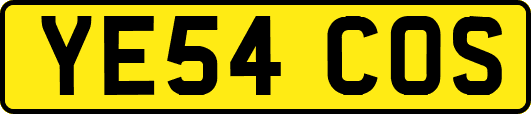 YE54 COS